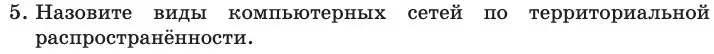 5. Назовите виды компьютерных сетей по территориальной распространённости.